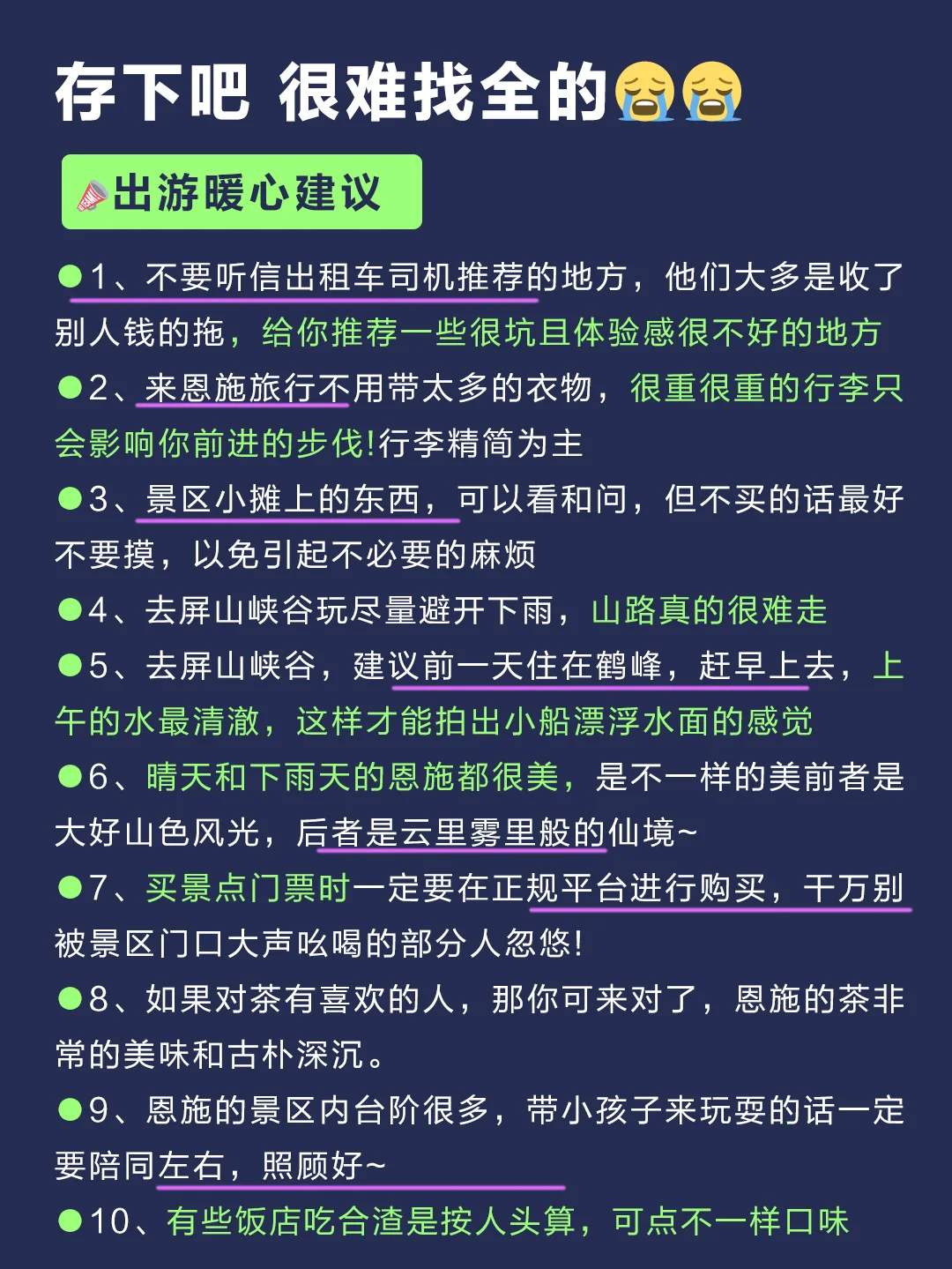 存下吧 很难找全的😭😭

📣出游暖心建议

●1、不要听信出租车司机推荐的地方，他们大多是收了别人钱的拖，给你推荐一些很坑且体验感很不好的地方

●2、来恩施旅行不用带太多的衣物，很重很重的行李只会影响你前进的步伐!行李精简为主

●3、景区小摊上的东西，可以看和问，但不买的话最好不要摸，以免引起不必要的麻烦

●4、去屏山峡谷玩尽量避开下雨，山路真的很难走

●5、去屏山峡谷，建议前一天住在鹤峰，赶早上去，上午的水最清澈，这样才能拍出小船漂浮水面的感觉

●6、晴天和下雨天的恩施都很美，是不一样的美前者是大好山色风光，后者是云里雾里般的仙境~

●7、买景点门票时一定要在正规平台进行购买，千万别被景区门口大声吆喝的部分人忽悠!

●8、如果对茶有喜欢的人，那你可来对了，恩施的茶非常的美味和古朴深沉。

●9、恩施的景区内台阶很多，带小孩子来玩耍的话一定要陪同左右，照顾好~

●10、有些饭店吃合渣是按人头算，可点不一样口味